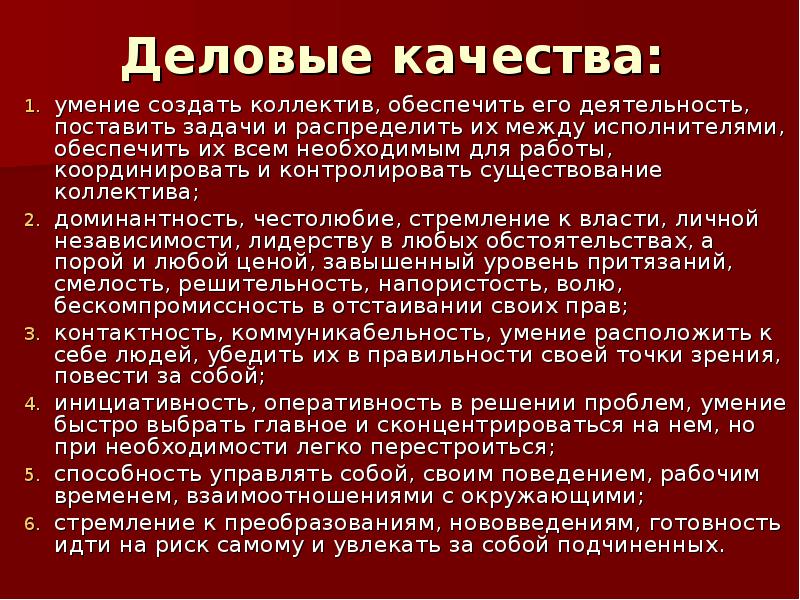 Деловые качества:

1. умение создать коллектив, обеспечить его деятельность, поставить задачи и распределить их между исполнителями, обеспечить их всем необходимым для работы, координировать и контролировать существование коллектива;
2. доминантность, честолюбие, стремление к власти, личной независимости, лидерству в любых обстоятельствах, а порой и любой ценой, завышенный уровень притязаний, смелость, решительность, напористость, волю, бескомпромиссность в отстаивании своих прав;
3. контактность, коммуникабельность, умение расположить к себе людей, убедить их в правильности своей точки зрения, повести за собой;
4. инициативность, оперативность в решении проблем, умение быстро выбрать главное и сконцентрироваться на нем, но при необходимости легко перестроиться;
5. способность управлять собой, своим поведением, рабочим временем, взаимоотношениями с окружающими;
6. стремление к преобразованиям, нововведениям, готовность идти на риск самому и увлекать за собой подчиненных.